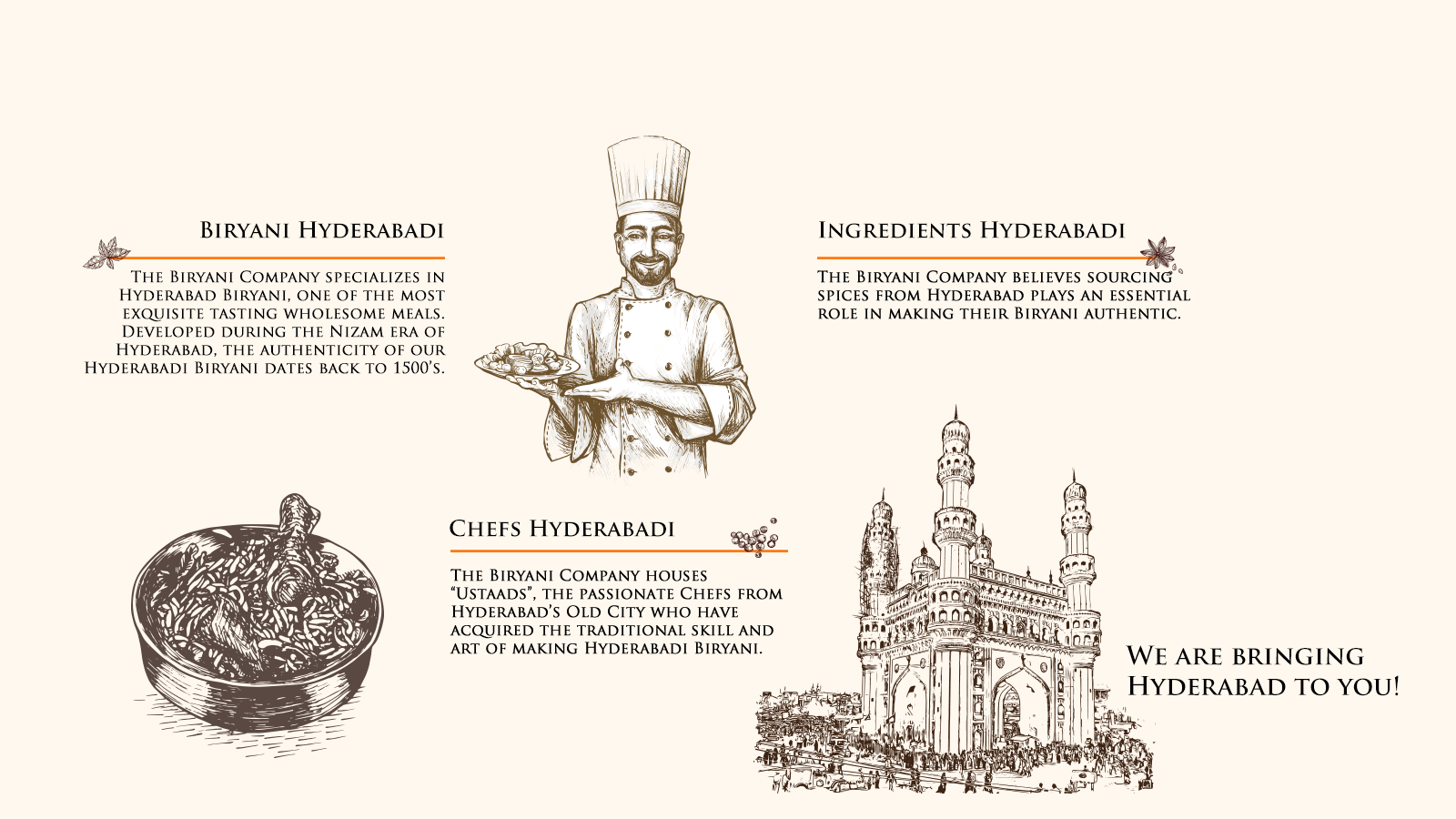 Biryani Hyderabadi

The Biryani Company specializes in Hyderabad Biryani, one of the most exquisite tasting wholesome meals. Developed during the Nizam era of Hyderabad, the authenticity of our Hyderabadi Biryani dates back to 1500's.

Ingredients Hyderabadi

The Biryani Company believes sourcing spices from Hyderabad plays an essential role in making their Biryani authentic.

Chefs Hyderabadi

The Biryani Company houses "Ustaads", the passionate Chefs from Hyderabad's Old City who have acquired the traditional skill and art of making Hyderabadi Biryani.

We are bringing Hyderabad to you!